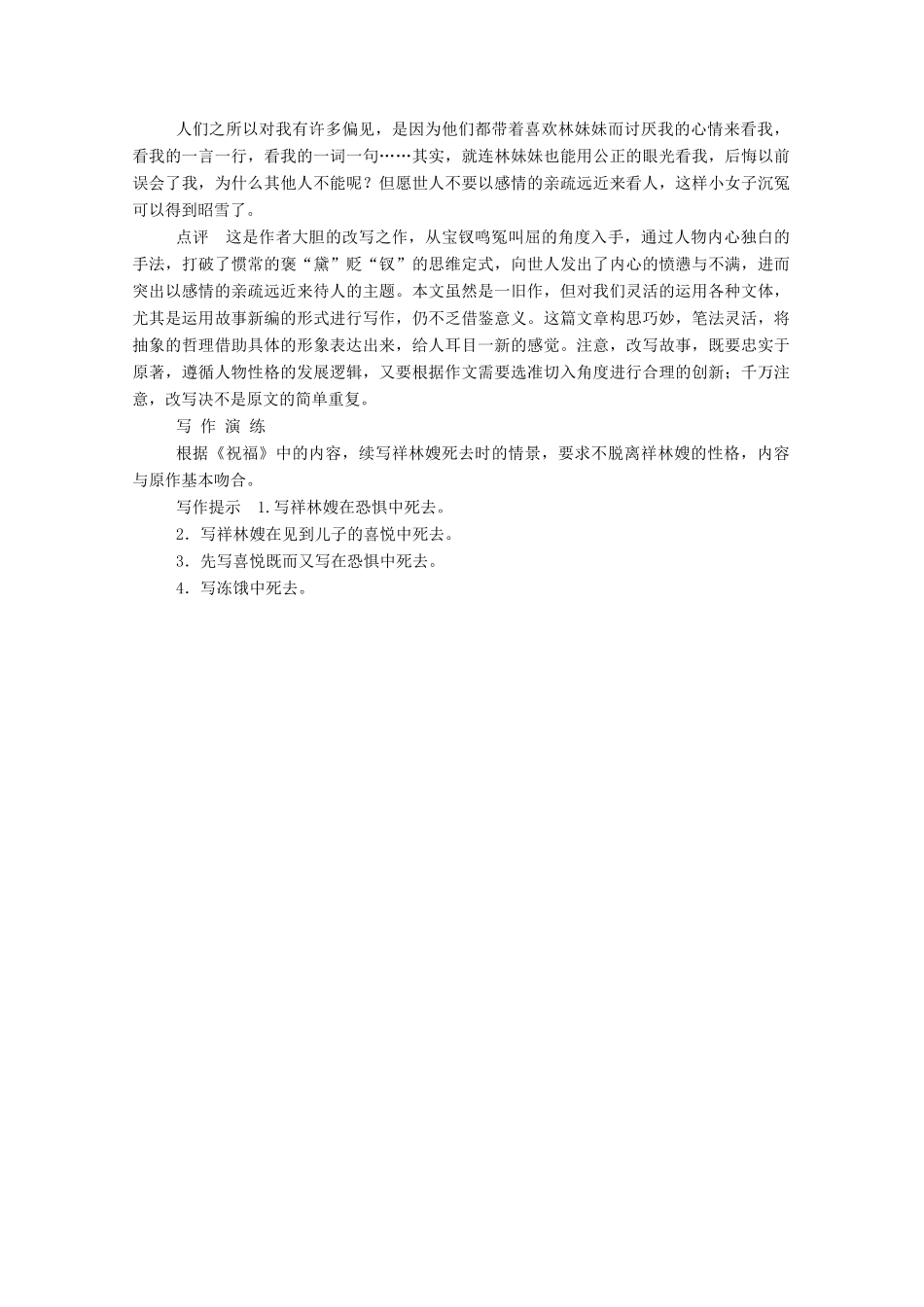 人们之所以对我有许多偏见，是因为他们都带着喜欢林妹妹而讨厌我的心情来看我，看我的一言一行，看我的一词一句……其实，就连林妹妹也能用公正的眼光看我，后悔以前误会了我，为什么其他人不能呢？但愿世人不要以感情的亲疏远近来看人，这样小女子沉冤可以得到昭雪了。

点评　这是作者大胆的改写之作，从宝钗鸣冤叫屈的角度入手，通过人物内心独白的手法，打破了惯常的褒“黛”贬“钗”的思维定式，向世人发出了内心的愤懑与不满，进而突出以感情的亲疏远近来待人的主题。本文虽然是一旧作，但对我们灵活的运用各种文体，尤其是运用故事新编的形式进行写作，仍不乏借鉴意义。这篇文章构思巧妙，笔法灵活，将抽象的哲理借助具体的形象表达出来，给人耳目一新的感觉。注意，改写故事，既要忠实于原著，遵循人物性格的发展逻辑，又要根据作文需要选准切入角度进行合理的创新；千万注意，改写决不是原文的简单重复。

写 作 演 练

根据《祝福》中的内容，续写祥林嫂死去时的情景，要求不脱离祥林嫂的性格，内容与原作基本吻合。

写作提示　1.写祥林嫂在恐惧中死去。

2．写祥林嫂在见到儿子的喜悦中死去。

3．先写喜悦既而又写在恐惧中死去。

4．写冻饿中死去。